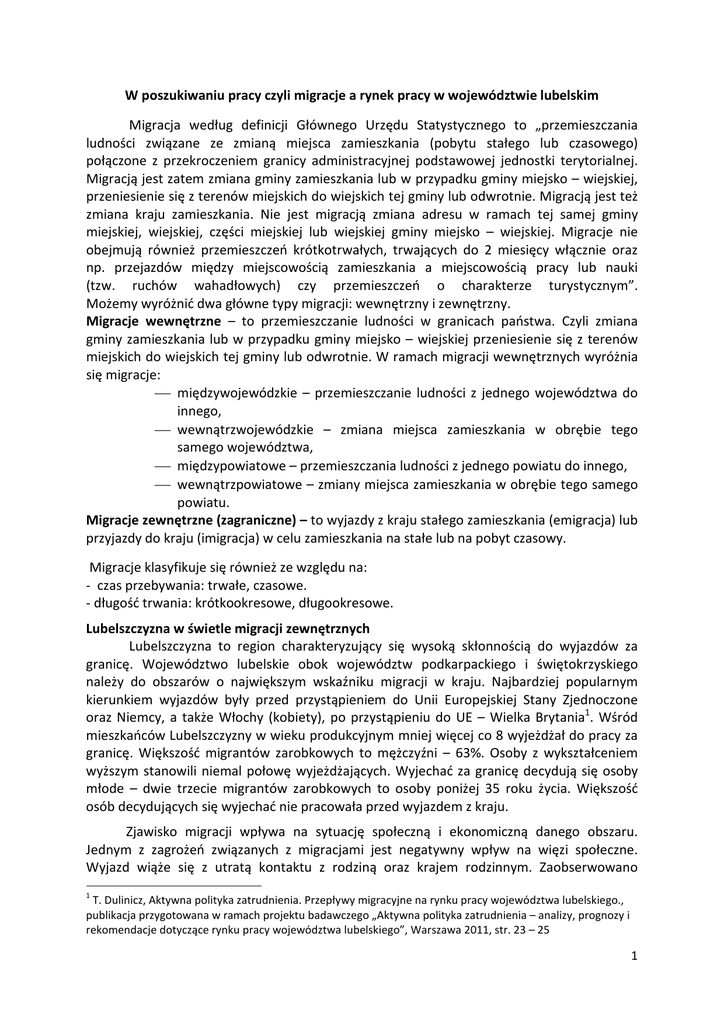 W poszukiwaniu pracy czyli migracje a rynek pracy w województwie lubelskim

Migracja według definicji Głównego Urzędu Statystycznego to „przemieszczania ludności związane ze zmianą miejsca zamieszkania (pobytu stałego lub czasowego) połączone z przekroczeniem granicy administracyjnej podstawowej jednostki terytorialnej. Migracją jest zatem zmiana gminy zamieszkania lub w przypadku gminy miejsko – wiejskiej, przeniesienie się z terenów miejskich do wiejskich tej gminy lub odwrotnie. Migracją jest też zmiana kraju zamieszkania. Nie jest migracją zmiana adresu w ramach tej samej gminy miejskiej, wiejskiej, części miejskiej lub wiejskiej gminy miejsko – wiejskiej. Migracje nie obejmują również przemieszczeń krótkotrwałych, trwających do 2 miesięcy włącznie oraz np. przejazdów między miejscowością zamieszkania a miejscowością pracy lub nauki (tzw. ruchów wahadłowych) czy przemieszczeń o charakterze turystycznym”. Możemy wyróżnić dwa główne typy migracji: wewnętrzny i zewnętrzny.
Migracje wewnętrzne – to przemieszczanie ludności w granicach państwa. Czyli zmiana gminy zamieszkania lub w przypadku gminy miejsko – wiejskiej przeniesienie się z terenów miejskich do wiejskich tej gminy lub odwrotnie. W ramach migracji wewnętrznych wyróżnia się migracje:
— międzywojewódzkie – przemieszczanie ludności z jednego województwa do innego,
— wewnątrzwojewódzkie – zmiana miejsca zamieszkania w obrębie tego samego województwa,
— międzypowiatowe – przemieszczania ludności z jednego powiatu do innego,
— wewnątrzpowiatowe – zmiany miejsca zamieszkania w obrębie tego samego powiatu.
Migracje zewnętrzne (zagraniczne) – to wyjazdy z kraju stałego zamieszkania (emigracja) lub przyjazdy do kraju (imigracja) w celu zamieszkania na stałe lub na pobyt czasowy.

Migracje klasyfikuje się również ze względu na:
- czas przebywania: trwałe, czasowe.
- długość trwania: krótkookresowe, długookresowe.

Lubelszczyzna w świetle migracji zewnętrznych
Lubelszczyzna to region charakteryzujący się wysoką skłonnością do wyjazdów za granicę. Województwo lubelskie obok województw podkarpackiego i świętokrzyskiego należy do obszarów o największym wskaźniku migracji w kraju. Najbardziej popularnym kierunkiem wyjazdów były przed przystąpieniem do Unii Europejskiej Stany Zjednoczone oraz Niemcy, a także Włochy (kobiety), po przystąpieniu do UE – Wielka Brytania$^1$. Wśród mieszkańców Lubelszczyzny w wieku produkcyjnym mniej więcej co 8 wyjeżdżał do pracy za granicę. Większość migrantów zarobkowych to mężczyźni – 63%. Osoby z wykształceniem wyższym stanowili niemal połowę wyjeżdżających. Wyjechać za granicę decydują się osoby młode – dwie trzecie migrantów zarobkowych to osoby poniżej 35 roku życia. Większość osób decydujących się wyjechać nie pracowała przed wyjazdem z kraju.

Zjawisko migracji wpływa na sytuację społeczną i ekonomiczną danego obszaru. Jednym z zagrożeń związanych z migracjami jest negatywny wpływ na więzi społeczne. Wyjazd wiąże się z utratą kontaktu z rodziną oraz krajem rodzinnym. Zaobserwowano

$^1$ T. Dulinicz, Aktywna polityka zatrudnienia. Przepływy migracyjne na rynku pracy województwa lubelskiego., publikacja przygotowana w ramach projektu badawczego „Aktywna polityka zatrudnienia – analizy, prognozy i rekomendacje dotyczące rynku pracy województwa lubelskiego”, Warszawa 2011, str. 23 – 25

1